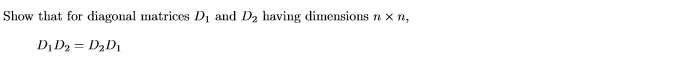 Show that for diagonal matrices $D_1$ and $D_2$ having dimensions $n \times n$,

$D_1 D_2 = D_2 D_1$